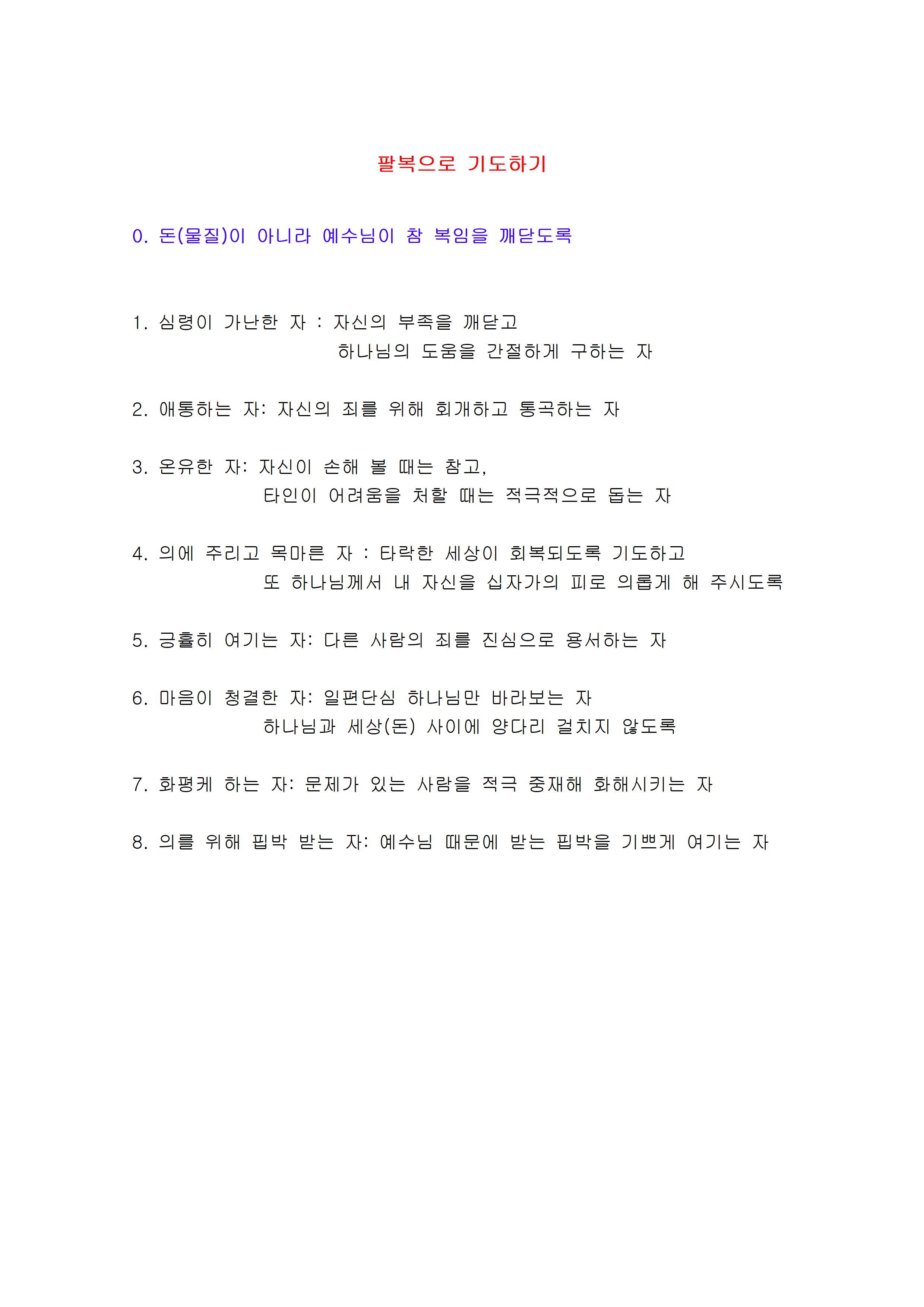 팔복으로 기도하기

0. 돈(물질)이 아니라 예수님이 참 복임을 깨닫도록

1. 심령이 가난한 자 : 자신의 부족을 깨닫고 하나님의 도움을 간절하게 구하는 자

2. 애통하는 자: 자신의 죄를 위해 회개하고 통곡하는 자

3. 온유한 자: 자신이 손해 볼 때는 참고, 타인이 어려움을 처할 때는 적극적으로 돕는 자

4. 의에 주리고 목마른 자 : 타락한 세상이 회복되도록 기도하고 또 하나님께서 내 자신을 십자가의 피로 의롭게 해 주시도록

5. 긍휼히 여기는 자: 다른 사람의 죄를 진심으로 용서하는 자

6. 마음이 청결한 자: 일편단심 하나님만 바라보는 자 하나님과 세상(돈) 사이에 양다리 걸치지 않도록

7. 화평케 하는 자: 문제가 있는 사람을 적극 중재해 화해시키는 자

8. 의를 위해 핍박 받는 자: 예수님 때문에 받는 핍박을 기쁘게 여기는 자